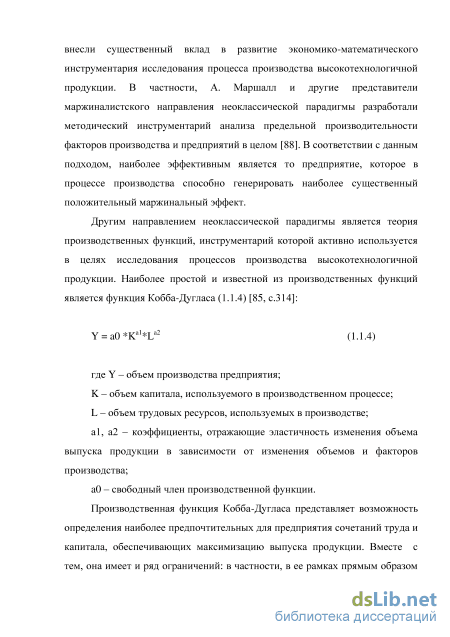 внесли существенный вклад в развитие экономико-математического инструментария исследования процесса производства высокотехнологичной продукции. В частности, А. Маршалл и другие представители маржиналистского направления неоклассической парадигмы разработали методический инструментарий анализа предельной производительности факторов производства и предприятий в целом [88]. В соответствии с данным подходом, наиболее эффективным является то предприятие, которое в процессе производства способно генерировать наиболее существенный положительный маржинальный эффект.

Другим направлением неоклассической парадигмы является теория производственных функций, инструментарий которой активно используется в целях исследования процессов производства высокотехнологичной продукции. Наиболее простой и известной из производственных функций является функция Кобба-Дугласа (1.1.4) [85, с.314]:

$Y = a0 * K^{a1} * L^{a2}$ (1.1.4)

где Y – объем производства предприятия;

K – объем капитала, используемого в производственном процессе;

L – объем трудовых ресурсов, используемых в производстве;

a1, a2 – коэффициенты, отражающие эластичность изменения объема выпуска продукции в зависимости от изменения объемов и факторов производства;

a0 – свободный член производственной функции.

Производственная функция Кобба-Дугласа представляет возможность определения наиболее предпочтительных для предприятия сочетаний труда и капитала, обеспечивающих максимизацию выпуска продукции. Вместе с тем, она имеет и ряд ограничений: в частности, в ее рамках прямым образом

dsLib.net
библиотека диссертаций